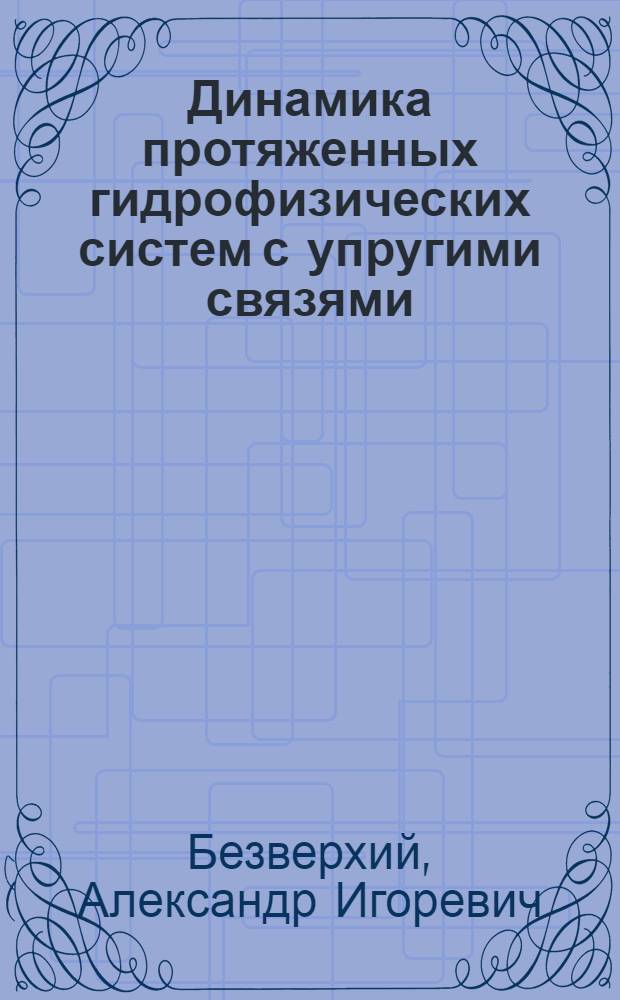 Динамика протяженных гидрофизических систем с упругими связями

Безверхий, Александр Игоревич